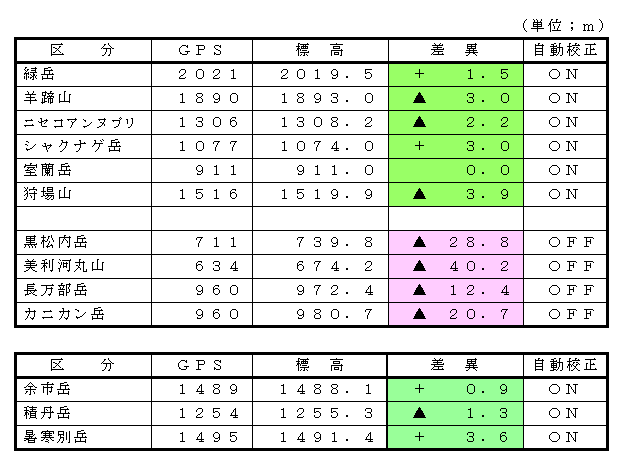 （単位；ｍ）

| 区　　分 | ＧＰＳ | 標　高 | 差　異 | 自動校正 |
|---|---|---|---|---|
| 緑岳 | ２０２１ | ２０１９．５ | ＋　　１．５ | ＯＮ |
| 羊蹄山 | １８９０ | １８９３．０ | ▲　　３．０ | ＯＮ |
| ニセコアンヌプリ | １３０６ | １３０８．２ | ▲　　２．２ | ＯＮ |
| シャクナゲ岳 | １０７７ | １０７４．０ | ＋　　３．０ | ＯＮ |
| 室蘭岳 | ９１１ | ９１１．０ | ０．０ | ＯＮ |
| 狩場山 | １５１６ | １５１９．９ | ▲　　３．９ | ＯＮ |
| | | | | |
| 黒松内岳 | ７１１ | ７３９．８ | ▲　２８．８ | ＯＦＦ |
| 美利河丸山 | ６３４ | ６７４．２ | ▲　４０．２ | ＯＦＦ |
| 長万部岳 | ９６０ | ９７２．４ | ▲　１２．４ | ＯＦＦ |
| カニカン岳 | ９６０ | ９８０．７ | ▲　２０．７ | ＯＦＦ |

| 区　　分 | ＧＰＳ | 標　高 | 差　異 | 自動校正 |
|---|---|---|---|---|
| 余市岳 | １４８９ | １４８８．１ | ＋　　０．９ | ＯＮ |
| 積丹岳 | １２５４ | １２５５．３ | ▲　　１．３ | ＯＮ |
| 暑寒別岳 | １４９５ | １４９１．４ | ＋　　３．６ | ＯＮ |